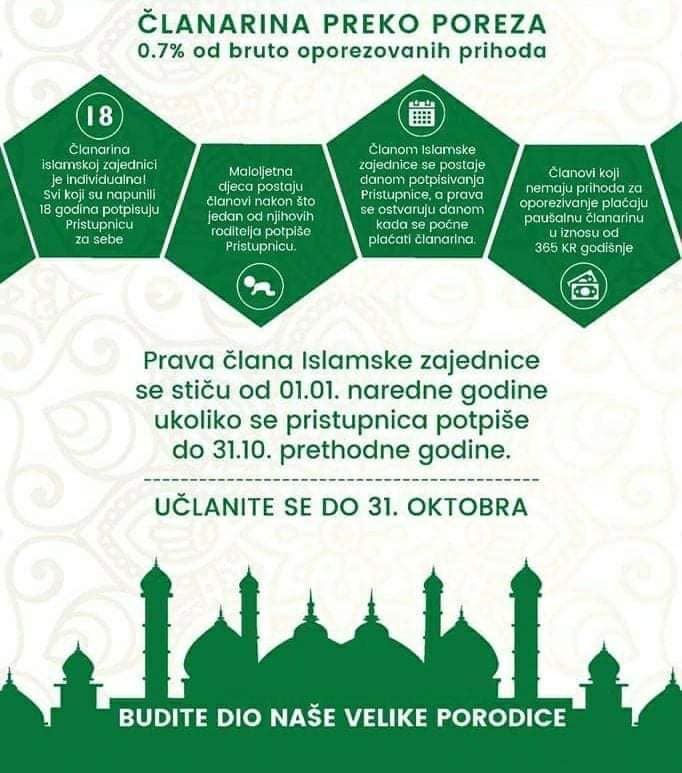 ČLANARINA PREKO POREZA
0.7% od bruto oporezovanih prihoda

18

Članarina islamskoj zajednici je individualna! Svi koji su napunili 18 godina potpisuju Pristupnicu za sebe

Maloljetna djeca postaju članovi nakon što jedan od njihovih roditelja potpiše Pristupnicu.

Članom Islamske zajednice se postaje danom potpisivanja Pristupnice, a prava se ostvaruju danom kada se počne plaćati članarina.

Članovi koji nemaju prihoda za oporezivanje plaćaju paušalnu članarinu u iznosu od 365 KR godišnje

Prava člana Islamske zajednice se stiču od 01.01. naredne godine ukoliko se pristupnica potpiše do 31.10. prethodne godine.

UČLANITE SE DO 31. OKTOBRA

BUDITE DIO NAŠE VELIKE PORODICE